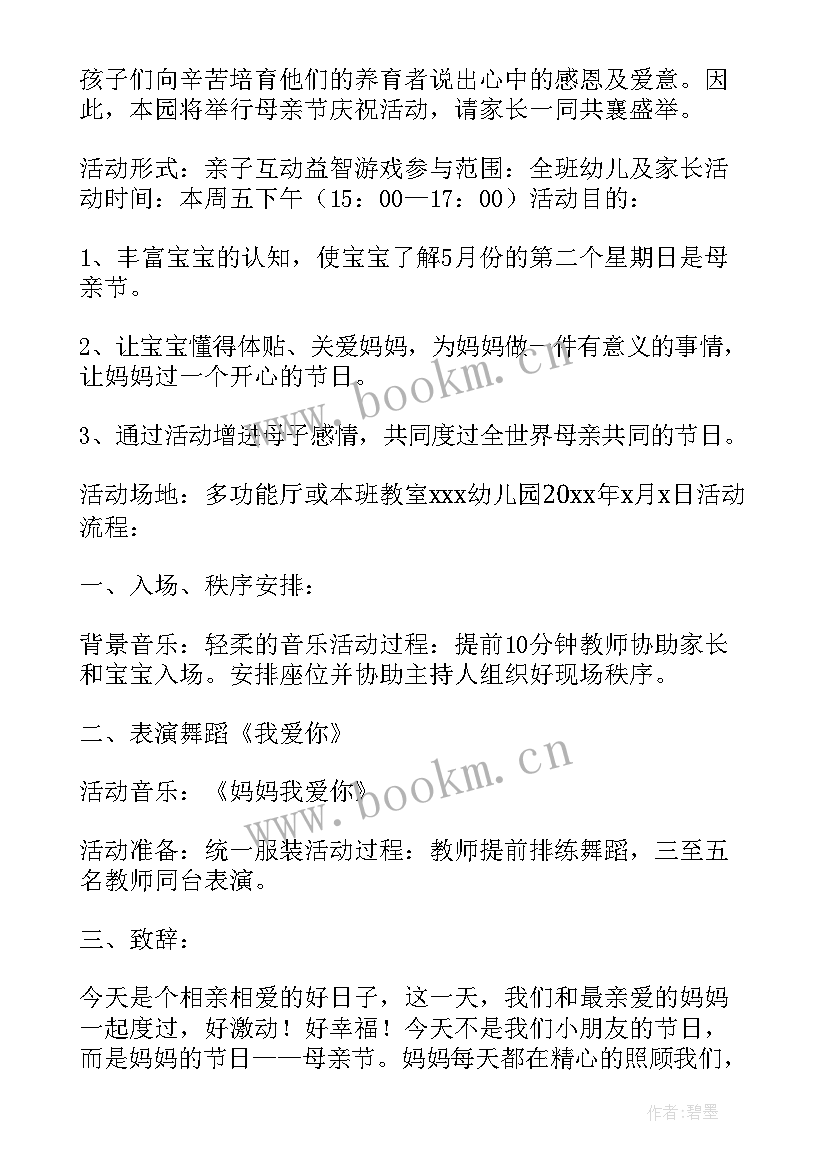 孩子们向辛苦培育他们的养育者说出心中的感恩及爱意。因此，本园将举行母亲节庆祝活动，请家长一同共襄盛举。

活动形式：亲子互动益智游戏参与范围：全班幼儿及家长活动时间：本周五下午（15：00—17：00）活动目的：

1、丰富宝宝的认知，使宝宝了解5月份的第二个星期日是母亲节。

2、让宝宝懂得体贴、关爱妈妈，为妈妈做一件有意义的事情，让妈妈过一个开心的节日。

3、通过活动增进母子感情，共同度过全世界母亲共同的节日。

活动场地：多功能厅或本班教室xxx幼儿园20xx年x月x日活动流程：

一、入场、秩序安排：

背景音乐：轻柔的音乐活动过程：提前10分钟教师协助家长和宝宝入场。安排座位并协助主持人组织好现场秩序。

二、表演舞蹈《我爱你》

活动音乐：《妈妈我爱你》

活动准备：统一服装活动过程：教师提前排练舞蹈，三至五名教师同台表演。

三、致辞：

今天是个相亲相爱的好日子，这一天，我们和最亲爱的妈妈一起度过，好激动！好幸福！今天不是我们小朋友的节日，而是妈妈的节日——母亲节。妈妈每天都在精心的照顾我们，

www.bookm.cn

www.bookm.cn

作者：碧墨